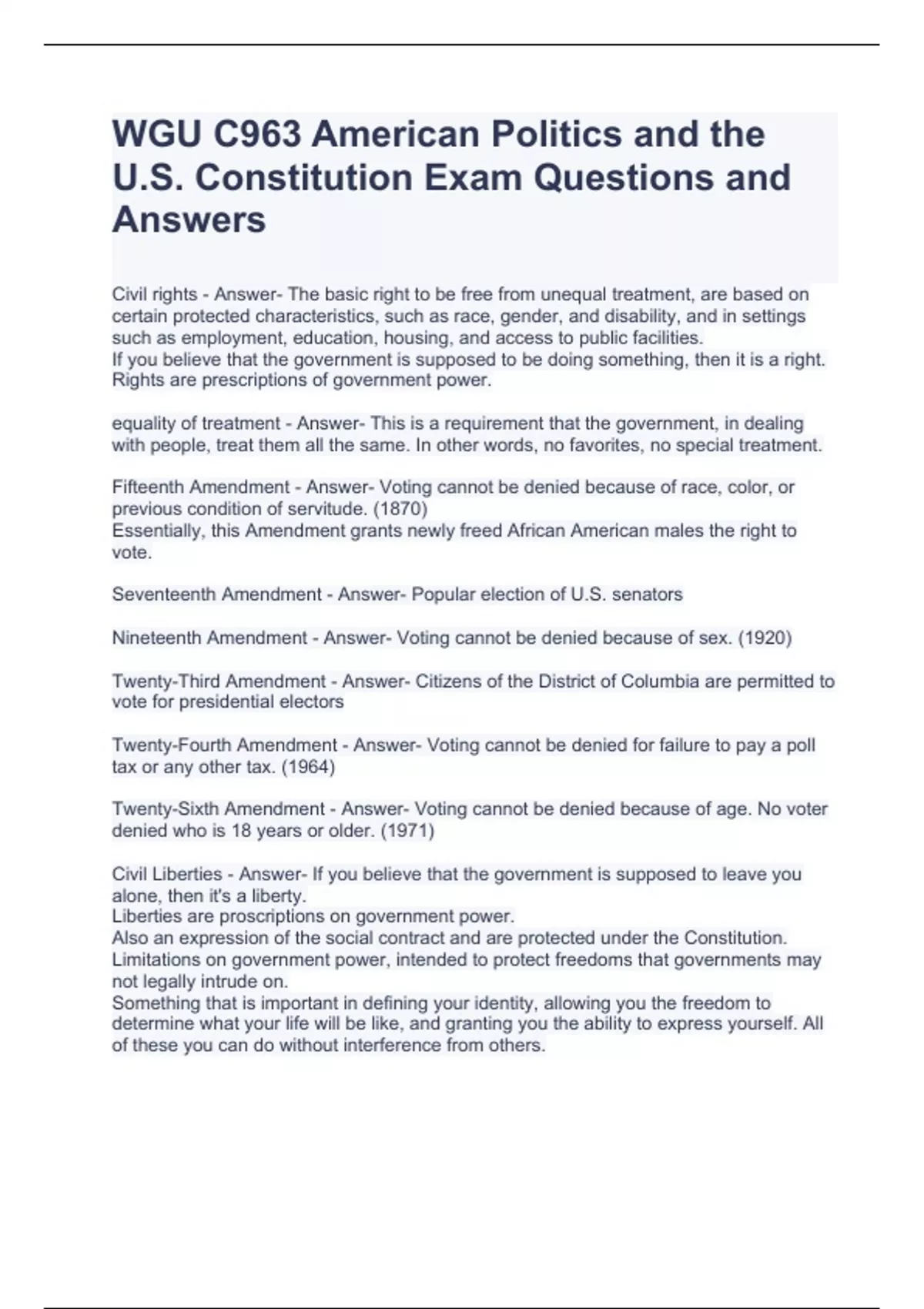 WGU C963 American Politics and the U.S. Constitution Exam Questions and Answers

Civil rights - Answer- The basic right to be free from unequal treatment, are based on certain protected characteristics, such as race, gender, and disability, and in settings such as employment, education, housing, and access to public facilities.
If you believe that the government is supposed to be doing something, then it is a right.
Rights are prescriptions of government power.

equality of treatment - Answer- This is a requirement that the government, in dealing with people, treat them all the same. In other words, no favorites, no special treatment.

Fifteenth Amendment - Answer- Voting cannot be denied because of race, color, or previous condition of servitude. (1870)
Essentially, this Amendment grants newly freed African American males the right to vote.

Seventeenth Amendment - Answer- Popular election of U.S. senators

Nineteenth Amendment - Answer- Voting cannot be denied because of sex. (1920)

Twenty-Third Amendment - Answer- Citizens of the District of Columbia are permitted to vote for presidential electors

Twenty-Fourth Amendment - Answer- Voting cannot be denied for failure to pay a poll tax or any other tax. (1964)

Twenty-Sixth Amendment - Answer- Voting cannot be denied because of age. No voter denied who is 18 years or older. (1971)

Civil Liberties - Answer- If you believe that the government is supposed to leave you alone, then it's a liberty.
Liberties are proscriptions on government power.
Also an expression of the social contract and are protected under the Constitution.
Limitations on government power, intended to protect freedoms that governments may not legally intrude on.
Something that is important in defining your identity, allowing you the freedom to determine what your life will be like, and granting you the ability to express yourself. All of these you can do without interference from others.